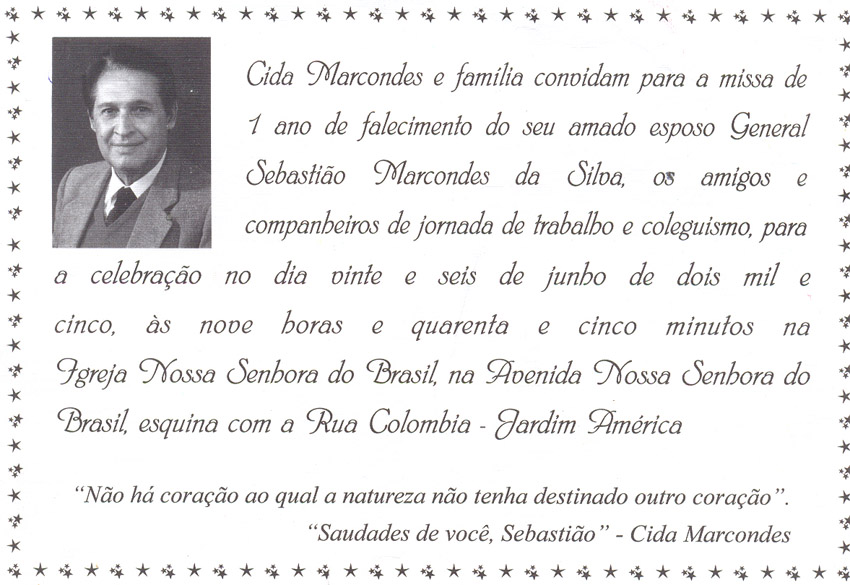 Cida Marcondes e família convidam para a missa de 1 ano de falecimento do seu amado esposo General Sebastião Marcondes da Silva, os amigos e companheiros de jornada de trabalho e coleguismo, para a celebração no dia vinte e seis de junho de dois mil e cinco, às nove horas e quarenta e cinco minutos na Igreja Nossa Senhora do Brasil, na Avenida Nossa Senhora do Brasil, esquina com a Rua Colombia - Jardim América

"Não há coração ao qual a natureza não tenha destinado outro coração".
"Saudades de você, Sebastião" - Cida Marcondes